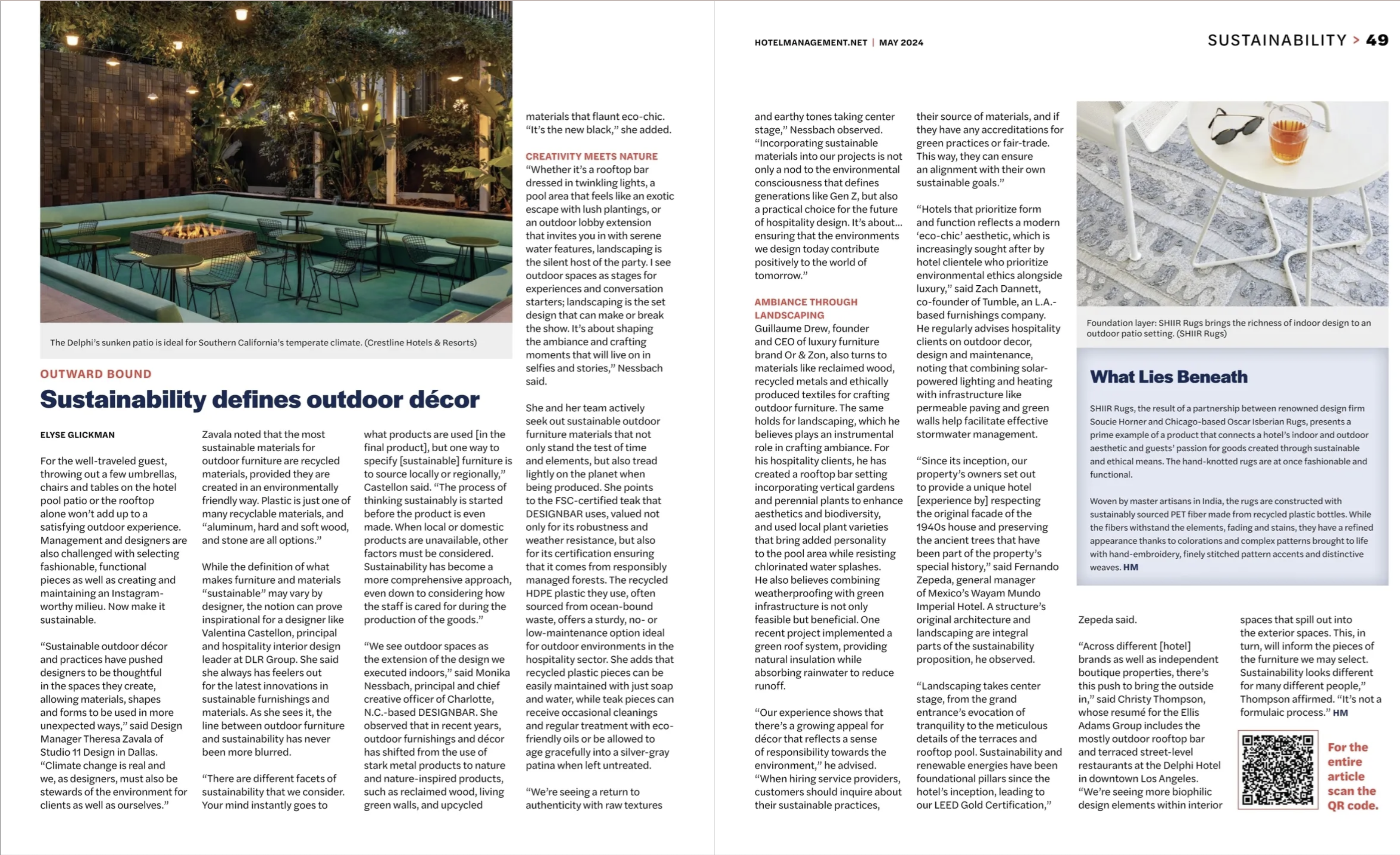 The Delphi's sunken patio is ideal for Southern California's temperate climate. (Crestline Hotels & Resorts)

OUTWARD BOUND

Sustainability defines outdoor décor

ELYSE GLICKMAN

For the well-traveled guest, throwing out a few umbrellas, chairs and tables on the hotel pool patio or the rooftop alone won't add up to a satisfying outdoor experience. Management and designers are also challenged with selecting fashionable, functional pieces as well as creating and maintaining an Instagram-worthy milieu. Now make it sustainable.

"Sustainable outdoor décor and practices have pushed designers to be thoughtful in the spaces they create, allowing materials, shapes and forms to be used in more unexpected ways," said Design Manager Theresa Zavala of Studio 11 Design in Dallas. "Climate change is real and we, as designers, must also be stewards of the environment for clients as well as ourselves."

Zavala noted that the most sustainable materials for outdoor furniture are recycled materials, provided they are created in an environmentally friendly way. Plastic is just one of many recyclable materials, and "aluminum, hard and soft wood, and stone are all options."

While the definition of what makes furniture and materials "sustainable" may vary by designer, the notion can prove inspirational for a designer like Valentina Castellon, principal and hospitality interior design leader at DLR Group. She said she always has feelers out for the latest innovations in sustainable furnishings and materials. As she sees it, the line between outdoor furniture and sustainability has never been more blurred.

"There are different facets of sustainability that we consider. Your mind instantly goes to what products are used [in the final product], but one way to specify [sustainable] furniture is to source locally or regionally," Castellon said. "The process of thinking sustainably is started before the product is even made. When local or domestic products are unavailable, other factors must be considered. Sustainability has become a more comprehensive approach, even down to considering how the staff is cared for during the production of the goods."

"We see outdoor spaces as the extension of the design we executed indoors," said Monika Nessbach, principal and chief creative officer of Charlotte, N.C.-based DESIGNBAR. She observed that in recent years, outdoor furnishings and décor has shifted from the use of stark metal products to nature and nature-inspired products, such as reclaimed wood, living green walls, and upcycled materials that flaunt eco-chic. "It's the new black," she added.

CREATIVITY MEETS NATURE
"Whether it's a rooftop bar dressed in twinkling lights, a pool area that feels like an exotic escape with lush plantings, or an outdoor lobby extension that invites you in with serene water features, landscaping is the silent host of the party. I see outdoor spaces as stages for experiences and conversation starters; landscaping is the set design that can make or break the show. It's about shaping the ambiance and crafting moments that will live on in selfies and stories," Nessbach said.

She and her team actively seek out sustainable outdoor furniture materials that not only stand the test of time and elements, but also tread lightly on the planet when being produced. She points to the FSC-certified teak that DESIGNBAR uses, valued not only for its robustness and weather resistance, but also for its certification ensuring that it comes from responsibly managed forests. The recycled HDPE plastic they use, often sourced from ocean-bound waste, offers a sturdy, no- or low-maintenance option ideal for outdoor environments in the hospitality sector. She adds that recycled plastic pieces can be easily maintained with just soap and water, while teak pieces can receive occasional cleanings and regular treatment with eco-friendly oils or be allowed to age gracefully into a silver-gray patina when left untreated.

"We're seeing a return to authenticity with raw textures

HOTELMANAGEMENT.NET | MAY 2024

SUSTAINABILITY > 49

and earthy tones taking center stage," Nessbach observed. "Incorporating sustainable materials into our projects is not only a nod to the environmental consciousness that defines generations like Gen Z, but also a practical choice for the future of hospitality design. It's about... ensuring that the environments we design today contribute positively to the world of tomorrow."

AMBIANCE THROUGH LANDSCAPING
Guillaume Drew, founder and CEO of luxury furniture brand Or & Zon, also turns to materials like reclaimed wood, recycled metals and ethically produced textiles for crafting outdoor furniture. The same holds for landscaping, which he believes plays an instrumental role in crafting ambiance. For his hospitality clients, he has created a rooftop bar setting incorporating vertical gardens and perennial plants to enhance aesthetics and biodiversity, and used local plant varieties that bring added personality to the pool area while resisting chlorinated water splashes. He also believes combining weatherproofing with green infrastructure is not only feasible but beneficial. One recent project implemented a green roof system, providing natural insulation while absorbing rainwater to reduce runoff.

"Our experience shows that there's a growing appeal for décor that reflects a sense of responsibility towards the environment," he advised. "When hiring service providers, customers should inquire about their sustainable practices, their source of materials, and if they have any accreditations for green practices or fair-trade. This way, they can ensure an alignment with their own sustainable goals."

"Hotels that prioritize form and function reflects a modern 'eco-chic' aesthetic, which is increasingly sought after by hotel clientele who prioritize environmental ethics alongside luxury," said Zach Dannett, co-founder of Tumble, an L.A.-based furnishings company. He regularly advises hospitality clients on outdoor decor, design and maintenance, noting that combining solar-powered lighting and heating with infrastructure like permeable paving and green walls help facilitate effective stormwater management.

"Since its inception, our property's owners set out to provide a unique hotel [experience by] respecting the original facade of the 1940s house and preserving the ancient trees that have been part of the property's special history," said Fernando Zepeda, general manager of Mexico's Wayam Mundo Imperial Hotel. A structure's original architecture and landscaping are integral parts of the sustainability proposition, he observed.

"Landscaping takes center stage, from the grand entrance's evocation of tranquility to the meticulous details of the terraces and rooftop pool. Sustainability and renewable energies have been foundational pillars since the hotel's inception, leading to our LEED Gold Certification," Zepeda said.

"Across different [hotel] brands as well as independent boutique properties, there's this push to bring the outside in," said Christy Thompson, whose resumé for the Ellis Adams Group includes the mostly outdoor rooftop bar and terraced street-level restaurants at the Delphi Hotel in downtown Los Angeles. "We're seeing more biophilic design elements within interior spaces that spill out into the exterior spaces. This, in turn, will inform the pieces of the furniture we may select. Sustainability looks different for many different people," Thompson affirmed. "It's not a formulaic process." HM

For the entire article scan the QR code.

Foundation layer: SHIIR Rugs brings the richness of indoor design to an outdoor patio setting. (SHIIR Rugs)

What Lies Beneath

SHIIR Rugs, the result of a partnership between renowned design firm Soucie Horner and Chicago-based Oscar Isberian Rugs, presents a prime example of a product that connects a hotel's indoor and outdoor aesthetic and guests' passion for goods created through sustainable and ethical means. The hand-knotted rugs are at once fashionable and functional.

Woven by master artisans in India, the rugs are constructed with sustainably sourced PET fiber made from recycled plastic bottles. While the fibers withstand the elements, fading and stains, they have a refined appearance thanks to colorations and complex patterns brought to life with hand-embroidery, finely stitched pattern accents and distinctive weaves. HM